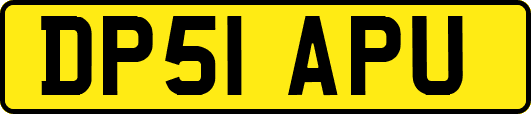 DP51 APU